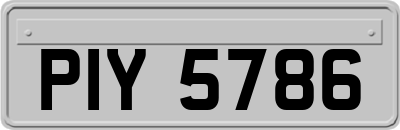 PIY 5786